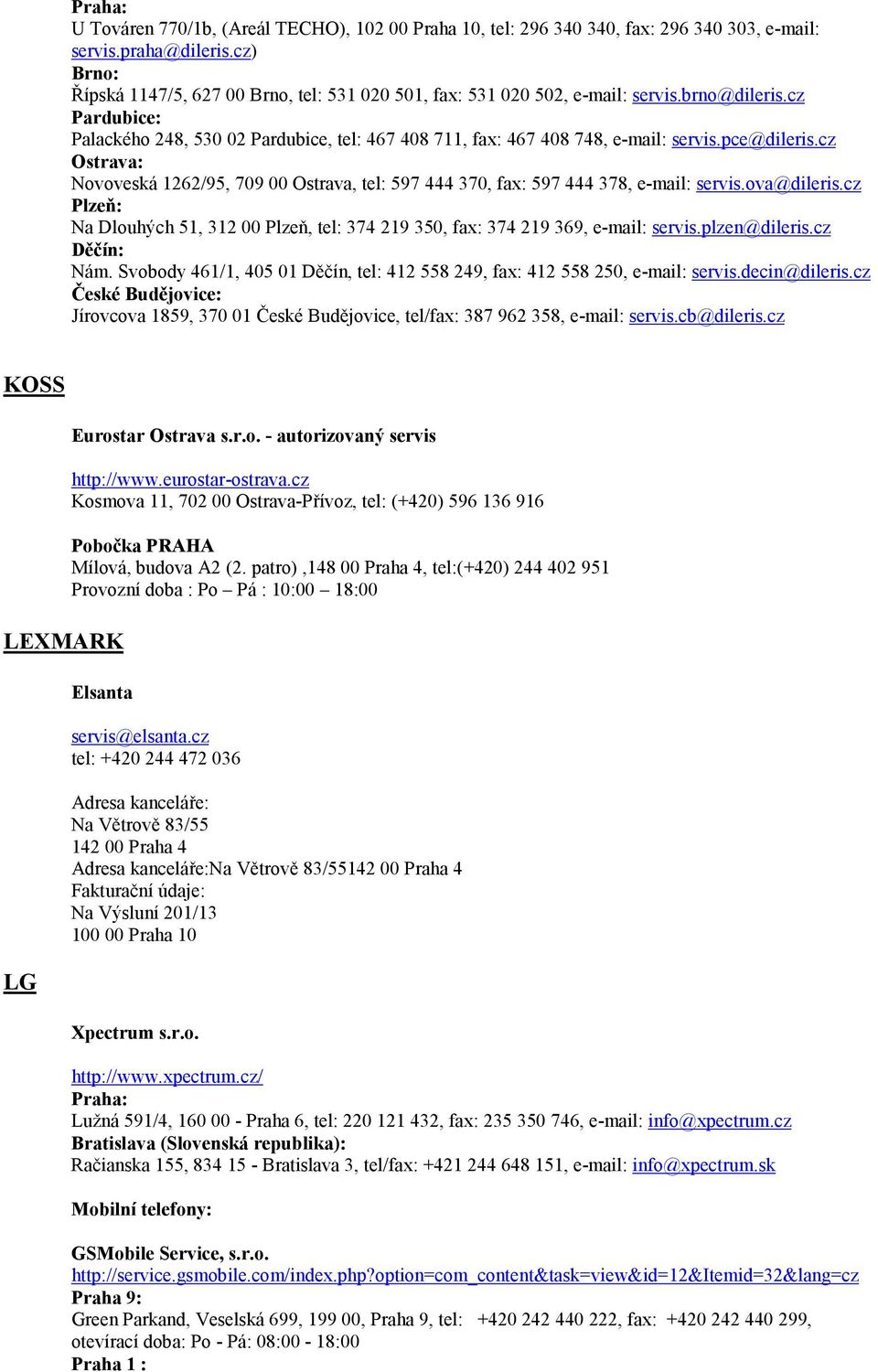 Praha:
U Továren 770/1b, (Areál TECHO), 102 00 Praha 10, tel: 296 340 340, fax: 296 340 303, e-mail: servis.praha@dileris.cz)
Brno:
Řípská 1147/5, 627 00 Brno, tel: 531 020 501, fax: 531 020 502, e-mail: servis.brno@dileris.cz
Pardubice:
Palackého 248, 530 02 Pardubice, tel: 467 408 711, fax: 467 408 748, e-mail: servis.pce@dileris.cz
Ostrava:
Novoveská 1262/95, 709 00 Ostrava, tel: 597 444 370, fax: 597 444 378, e-mail: servis.ova@dileris.cz
Plzeň:
Na Dlouhých 51, 312 00 Plzeň, tel: 374 219 350, fax: 374 219 369, e-mail: servis.plzen@dileris.cz
Děčín:
Nám. Svobody 461/1, 405 01 Děčín, tel: 412 558 249, fax: 412 558 250, e-mail: servis.decin@dileris.cz
České Budějovice:
Jírovcova 1859, 370 01 České Budějovice, tel/fax: 387 962 358, e-mail: servis.cb@dileris.cz

KOSS

Eurostar Ostrava s.r.o. - autorizovaný servis

http://www.eurostar-ostrava.cz
Kosmova 11, 702 00 Ostrava-Přívoz, tel: (+420) 596 136 916

Pobočka PRAHA
Mílová, budova A2 (2. patro) ,148 00 Praha 4, tel:(+420) 244 402 951
Provozní doba : Po – Pá : 10:00 – 18:00

LEXMARK

Elsanta

servis@elsanta.cz
tel: +420 244 472 036

Adresa kanceláře:
Na Větrově 83/55
142 00 Praha 4
Adresa kanceláře:Na Větrově 83/55142 00 Praha 4
Fakturační údaje:
Na Výsluní 201/13
100 00 Praha 10

LG

Xpectrum s.r.o.

http://www.xpectrum.cz/
Praha:
Lužná 591/4, 160 00 - Praha 6, tel: 220 121 432, fax: 235 350 746, e-mail: info@xpectrum.cz
Bratislava (Slovenská republika):
Račianska 155, 834 15 - Bratislava 3, tel/fax: +421 244 648 151, e-mail: info@xpectrum.sk

Mobilní telefony:

GSMobile Service, s.r.o.
http://service.gsmobile.com/index.php?option=com_content&task=view&id=12&Itemid=32&lang=cz
Praha 9:
Green Parkand, Veselská 699, 199 00, Praha 9, tel: +420 242 440 222, fax: +420 242 440 299, otevírací doba: Po - Pá: 08:00 - 18:00
Praha 1 :